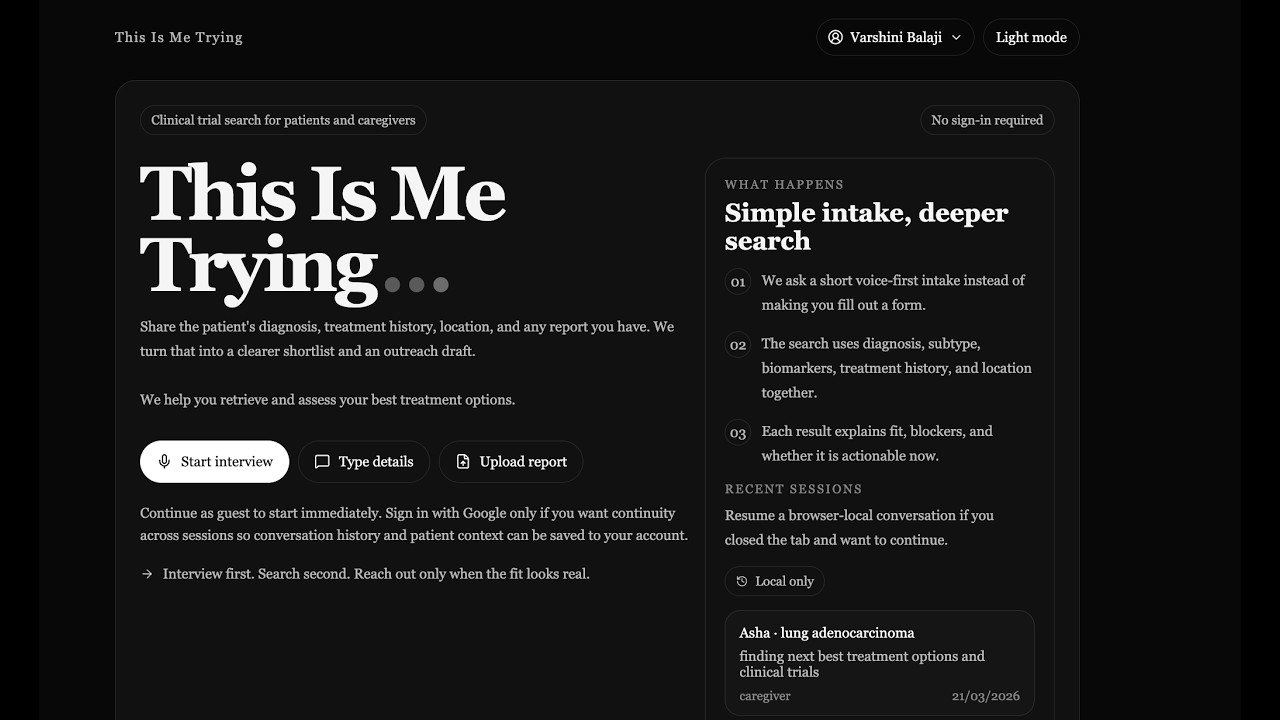 This Is Me Trying

Varshini Balaji

Light mode

Clinical trial search for patients and caregivers

No sign-in required

This Is Me Trying...

Share the patient's diagnosis, treatment history, location, and any report you have. We turn that into a clearer shortlist and an outreach draft.

We help you retrieve and assess your best treatment options.

Start interview

Type details

Upload report

Continue as guest to start immediately. Sign in with Google only if you want continuity across sessions so conversation history and patient context can be saved to your account.

→ Interview first. Search second. Reach out only when the fit looks real.

WHAT HAPPENS

Simple intake, deeper search

01 We ask a short voice-first intake instead of making you fill out a form.

02 The search uses diagnosis, subtype, biomarkers, treatment history, and location together.

03 Each result explains fit, blockers, and whether it is actionable now.

RECENT SESSIONS

Resume a browser-local conversation if you closed the tab and want to continue.

Local only

Asha · lung adenocarcinoma

finding next best treatment options and clinical trials

caregiver

21/03/2026